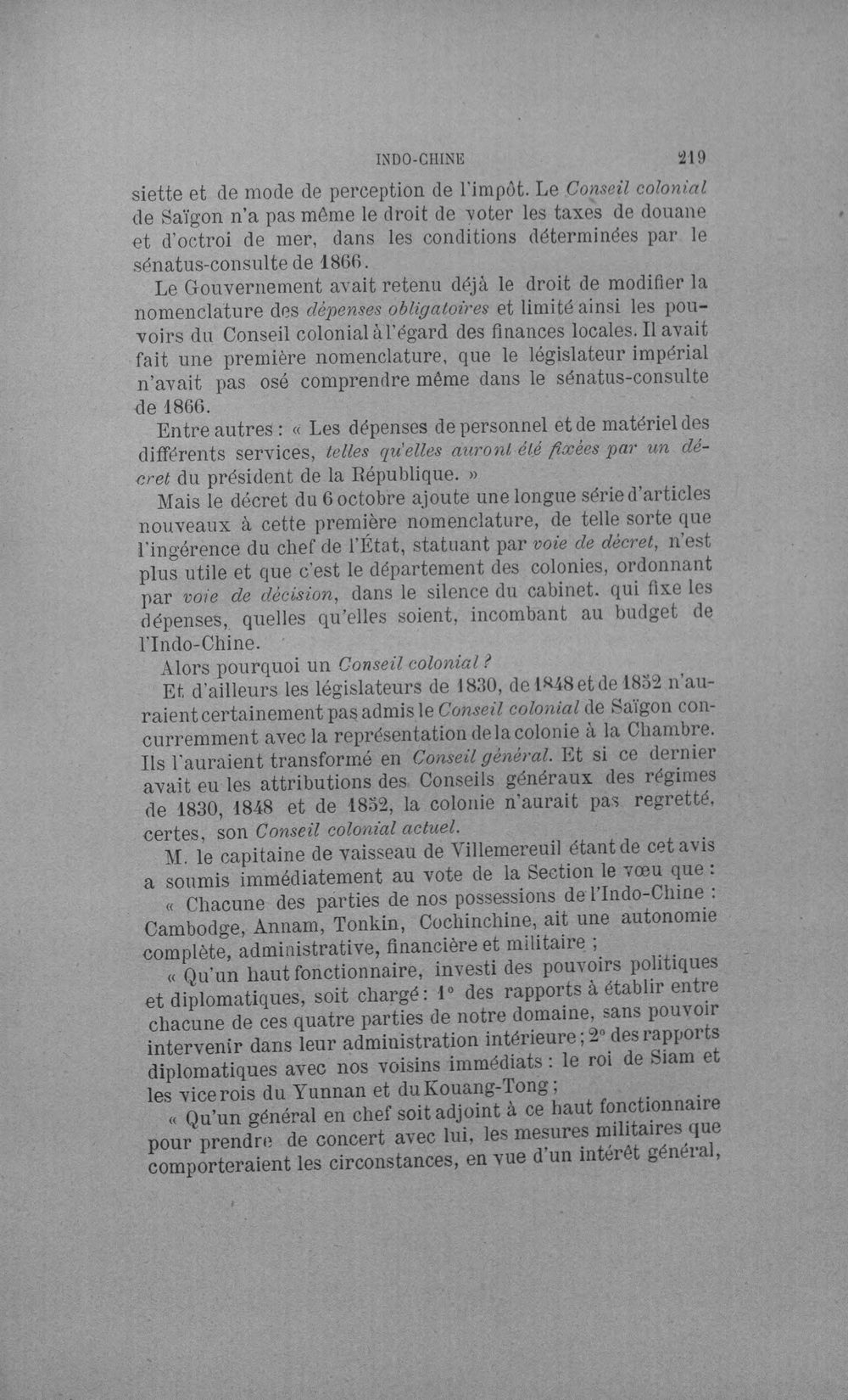 INDO-CHINE 219

siette et de mode de perception de l'impôt. Le Conseil colonial de Saïgon n'a pas même le droit de voter les taxes de douane et d'octroi de mer, dans les conditions déterminées par le sénatus-consulte de 1866.

Le Gouvernement avait retenu déjà le droit de modifier la nomenclature des dépenses obligatoires et limité ainsi les pouvoirs du Conseil colonial à l'égard des finances locales. Il avait fait une première nomenclature, que le législateur impérial n'avait pas osé comprendre même dans le sénatus-consulte de 1866.

Entre autres : « Les dépenses de personnel et de matériel des différents services, telles qu'elles auront été fixées par un décret du président de la République. »

Mais le décret du 6 octobre ajoute une longue série d'articles nouveaux à cette première nomenclature, de telle sorte que l'ingérence du chef de l'État, statuant par voie de décret, n'est plus utile et que c'est le département des colonies, ordonnant par voie de décision, dans le silence du cabinet. qui fixe les dépenses, quelles qu'elles soient, incombant au budget de l'Indo-Chine.

Alors pourquoi un Conseil colonial ?

Et d'ailleurs les législateurs de 1830, de 1848 et de 1852 n'auraient certainement pas admis le Conseil colonial de Saïgon concurremment avec la représentation de la colonie à la Chambre. Ils l'auraient transformé en Conseil général. Et si ce dernier avait eu les attributions des Conseils généraux des régimes de 1830, 1848 et de 1852, la colonie n'aurait pas regretté, certes, son Conseil colonial actuel.

M. le capitaine de vaisseau de Villemereuil étant de cet avis a soumis immédiatement au vote de la Section le vœu que :

« Chacune des parties de nos possessions de l'Indo-Chine : Cambodge, Annam, Tonkin, Cochinchine, ait une autonomie complète, administrative, financière et militaire ;

« Qu'un haut fonctionnaire, investi des pouvoirs politiques et diplomatiques, soit chargé : 1° des rapports à établir entre chacune de ces quatre parties de notre domaine, sans pouvoir intervenir dans leur administration intérieure ; 2° des rapports diplomatiques avec nos voisins immédiats : le roi de Siam et les vice rois du Yunnan et du Kouang-Tong ;

« Qu'un général en chef soit adjoint à ce haut fonctionnaire pour prendre de concert avec lui, les mesures militaires que comporteraient les circonstances, en vue d'un intérêt général,